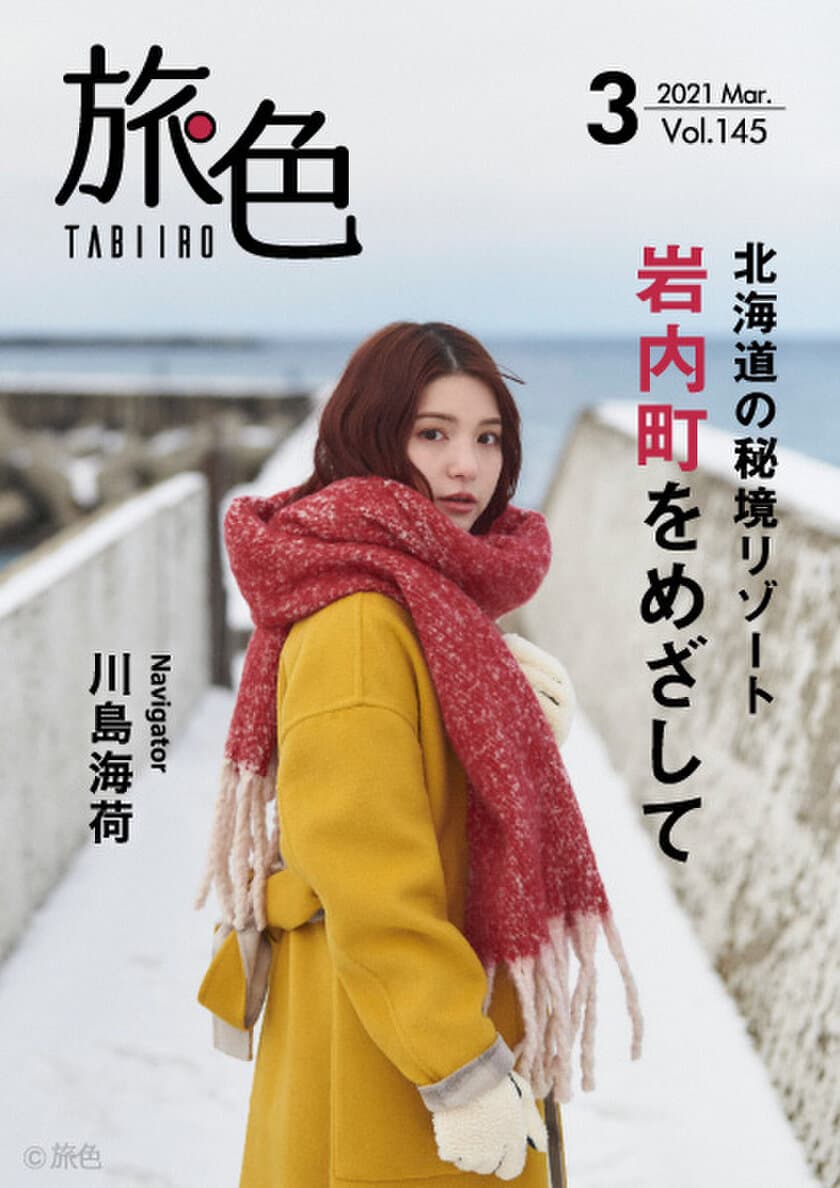 旅色
TABIIRO

3 2021 Mar.
Vol.145

北海道の秘境リゾート
岩内町をめざして

Navigator
川島海荷

© 旅色